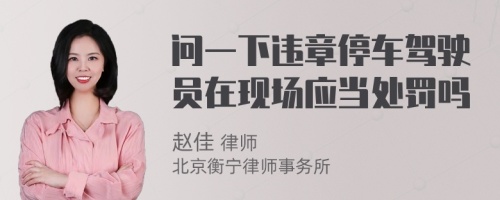 问一下违章停车驾驶员在现场应当处罚吗

赵佳 律师
北京衡宁律师事务所